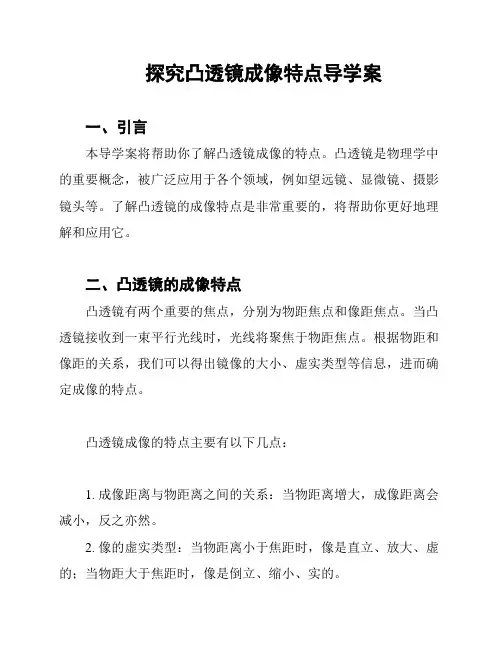 探究凸透镜成像特点导学案

一、引言

本导学案将帮助你了解凸透镜成像的特点。凸透镜是物理学中的重要概念，被广泛应用于各个领域，例如望远镜、显微镜、摄影镜头等。了解凸透镜的成像特点是非常重要的，将帮助你更好地理解和应用它。

二、凸透镜的成像特点

凸透镜有两个重要的焦点，分别为物距焦点和像距焦点。当凸透镜接收到一束平行光线时，光线将聚焦于物距焦点。根据物距和像距的关系，我们可以得出镜像的大小、虚实类型等信息，进而确定成像的特点。

凸透镜成像的特点主要有以下几点：

1. 成像距离与物距离之间的关系：当物距离增大，成像距离会减小，反之亦然。

2. 像的虚实类型：当物距离小于焦距时，像是直立、放大、虚的；当物距大于焦距时，像是倒立、缩小、实的。